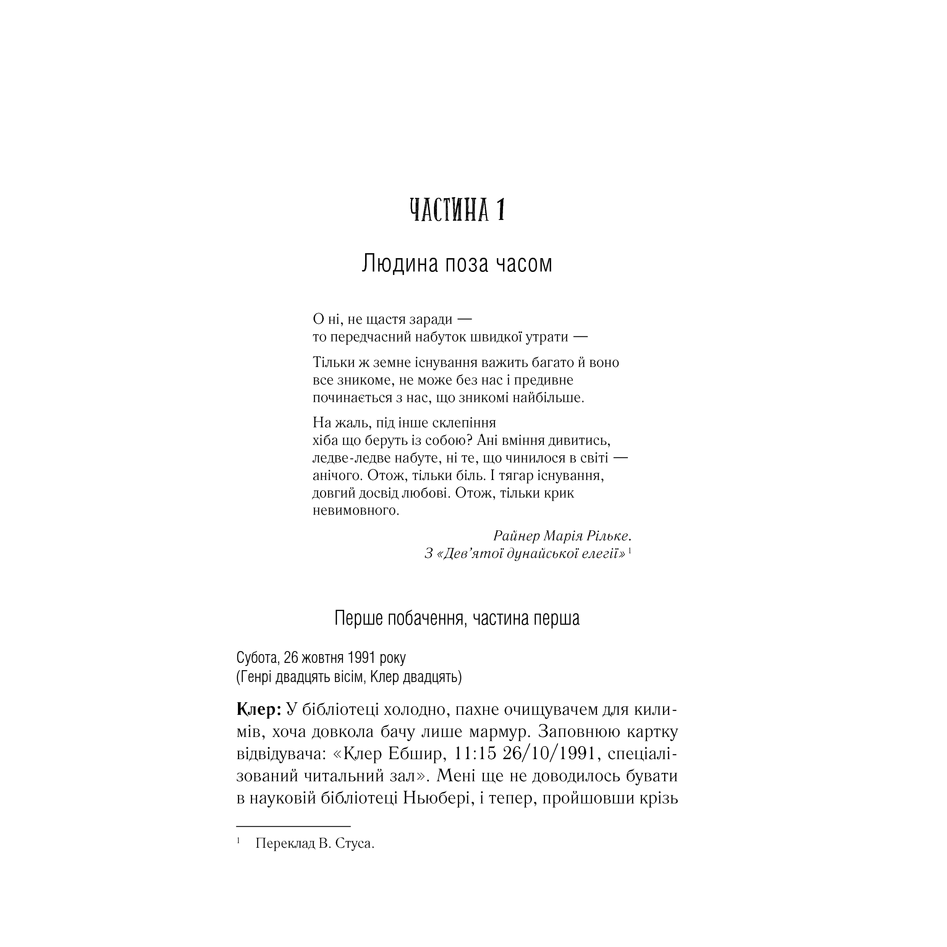 ЧАСТИНА 1

Людина поза часом

О ні, не щастя заради —
то передчасний набуток швидкої утрати —

Тільки ж земне існування важить багато й воно
все зникоме, не може без нас і предивне
починається з нас, що зникомі найбільше.

На жаль, під інше склепіння
хіба що беруть із собою? Ані вміння дивитись,
ледве-ледве набуте, ні те, що чинилося в світі —
анічого. Отож, тільки біль. І тягар існування,
довгий досвід любові. Отож, тільки крик
невимовного.

Райнер Марія Рільке.
З «Дев'ятої дунайської елегії»$^{1}$

Перше побачення, частина перша

Субота, 26 жовтня 1991 року
(Генрі двадцять вісім, Клер двадцять)

Клер: У бібліотеці холодно, пахне очищувачем для килимів, хоча довкола бачу лише мармур. Заповнюю картку відвідувача: «Клер Ебшир, 11:15 26/10/1991, спеціалізований читальний зал». Мені ще не доводилось бувати в науковій бібліотеці Ньюбері, і тепер, пройшовши крізь

$^{1}$ Переклад В. Стуса.